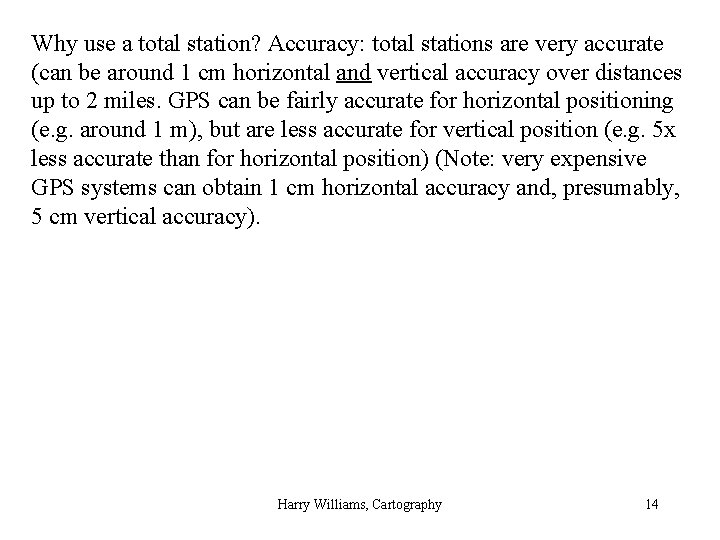 Why use a total station? Accuracy: total stations are very accurate (can be around 1 cm horizontal and vertical accuracy over distances up to 2 miles. GPS can be fairly accurate for horizontal positioning (e.g. around 1 m), but are less accurate for vertical position (e.g. 5x less accurate than for horizontal position) (Note: very expensive GPS systems can obtain 1 cm horizontal accuracy and, presumably, 5 cm vertical accuracy).

Harry Williams, Cartography

14